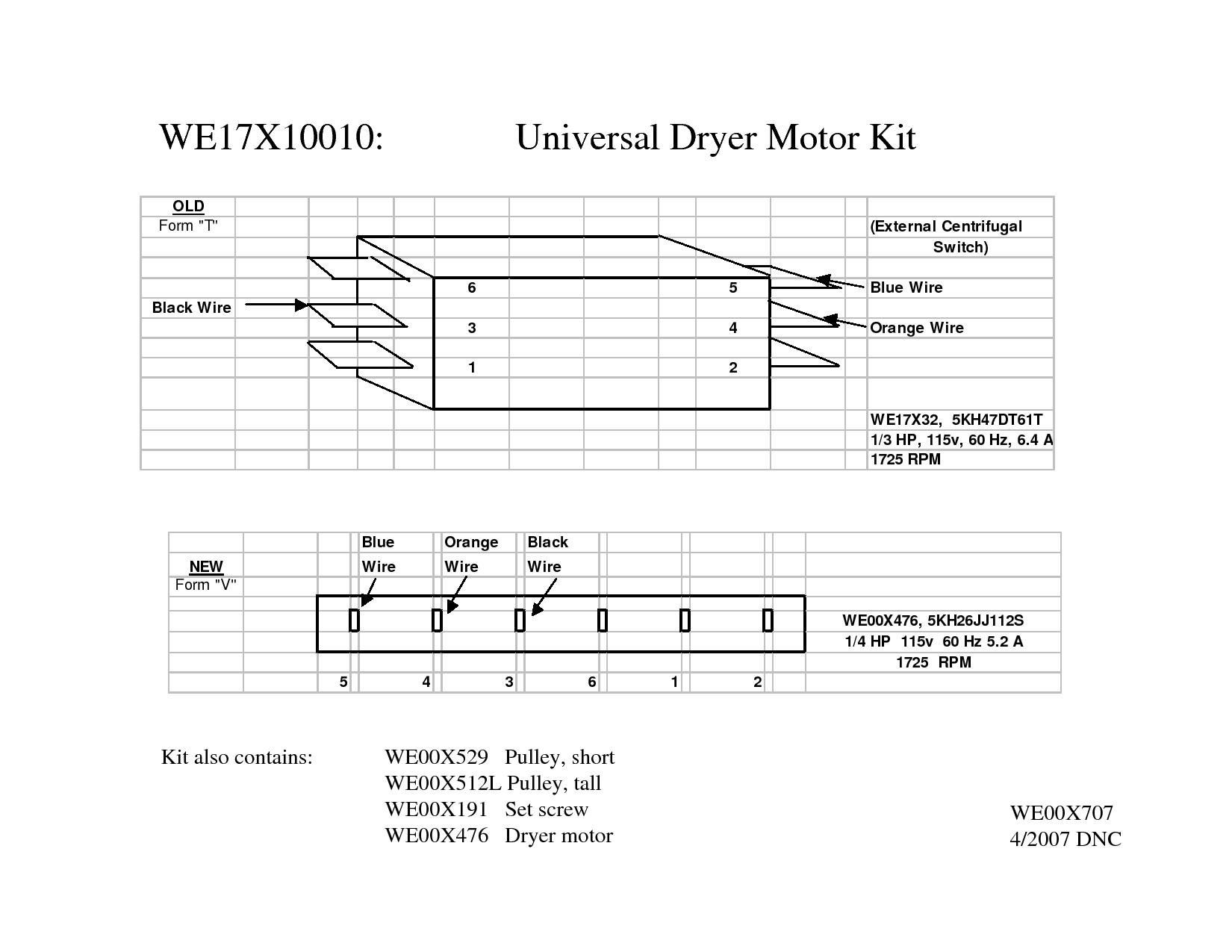 WE17X10010: Universal Dryer Motor Kit

OLD
Form "T"

(External Centrifugal Switch)

Black Wire

6 5
3 4
1 2

Blue Wire

Orange Wire

WE17X32, 5KH47DT61T
1/3 HP, 115v, 60 Hz, 6.4 A
1725 RPM

NEW
Form "V"

Blue Wire
Orange Wire
Black Wire

WE00X476, 5KH26JJ112S
1/4 HP 115v 60 Hz 5.2 A
1725 RPM

5 4 3 6 1 2

Kit also contains: WE00X529 Pulley, short
WE00X512L Pulley, tall
WE00X191 Set screw
WE00X476 Dryer motor

WE00X707
4/2007 DNC